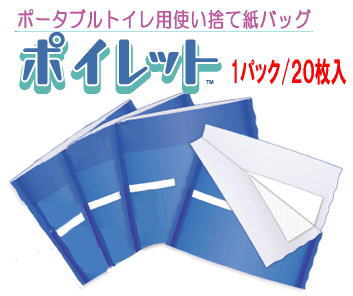 ポータブルトイレ用使い捨て紙バッグ

ポイレット™

1パック/20枚入